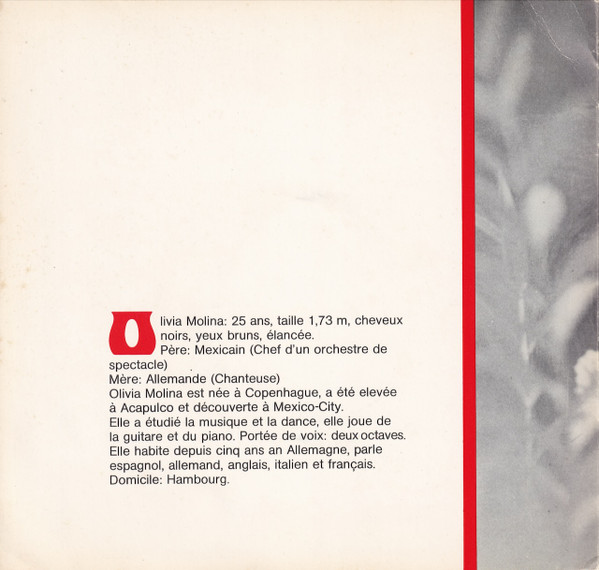 Olivia Molina: 25 ans, taille 1,73 m, cheveux noirs, yeux bruns, élancée.
Père: Mexicain (Chef d'un orchestre de spectacle)
Mère: Allemande (Chanteuse)
Olivia Molina est née à Copenhague, a été elevée à Acapulco et découverte à Mexico-City.
Elle a étudié la musique et la dance, elle joue de la guitare et du piano. Portée de voix: deux octaves.
Elle habite depuis cinq ans an Allemagne, parle espagnol, allemand, anglais, italien et français.
Domicile: Hambourg.